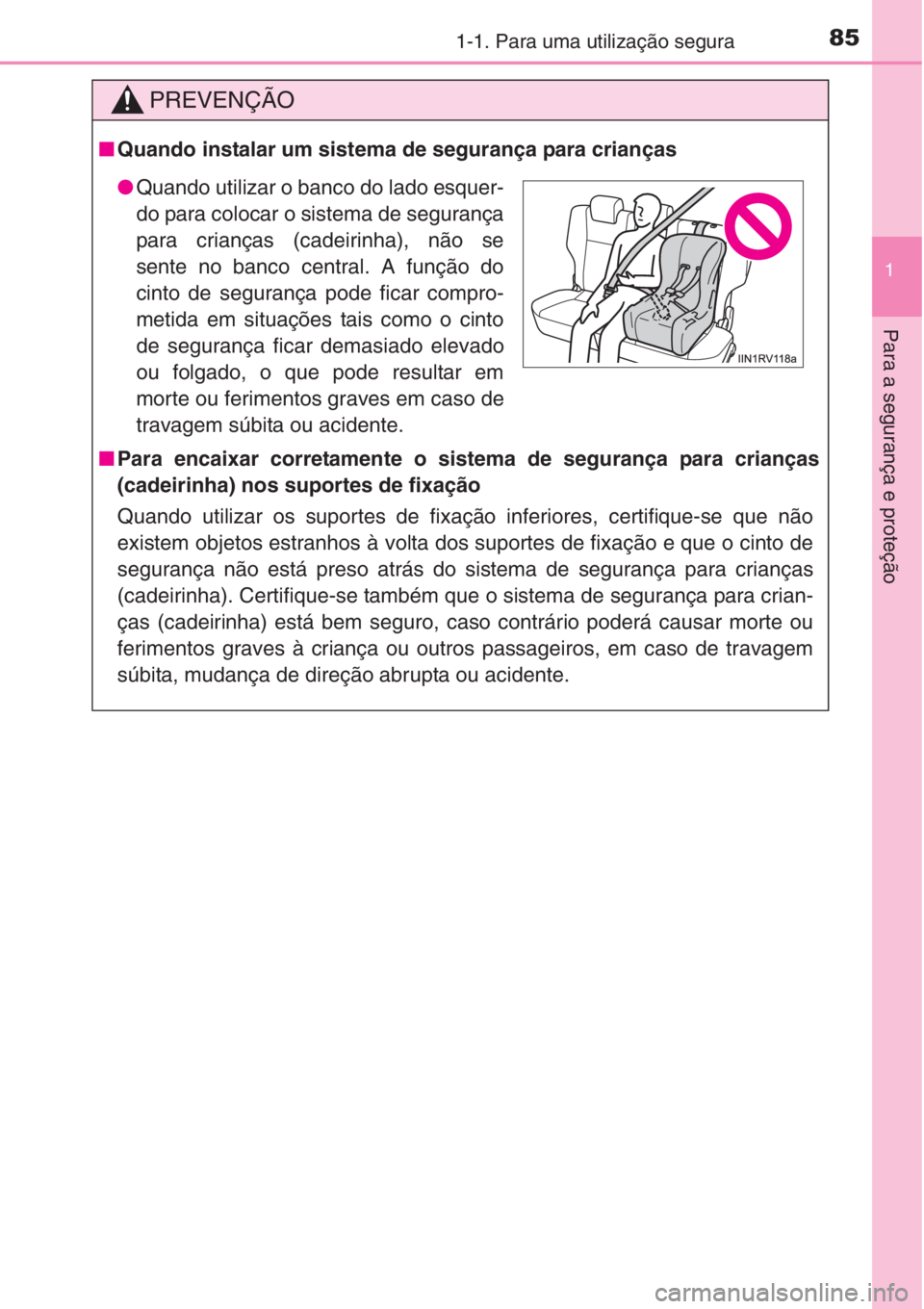 1-1. Para uma utilização segura

85

PREVENÇÃO

■ Quando instalar um sistema de segurança para crianças

● Quando utilizar o banco do lado esquerdo para colocar o sistema de segurança para crianças (cadeirinha), não se sente no banco central. A função do cinto de segurança pode ficar comprometida em situações tais como o cinto de segurança ficar demasiado elevado ou folgado, o que pode resultar em morte ou ferimentos graves em caso de travagem súbita ou acidente.

IIN1RV118a

■ Para encaixar corretamente o sistema de segurança para crianças (cadeirinha) nos suportes de fixação

Quando utilizar os suportes de fixação inferiores, certifique-se que não existem objetos estranhos à volta dos suportes de fixação e que o cinto de segurança não está preso atrás do sistema de segurança para crianças (cadeirinha). Certifique-se também que o sistema de segurança para crianças (cadeirinha) está bem seguro, caso contrário poderá causar morte ou ferimentos graves à criança ou outros passageiros, em caso de travagem súbita, mudança de direção abrupta ou acidente.

1

Para a segurança e proteção

carmanualsonline.info